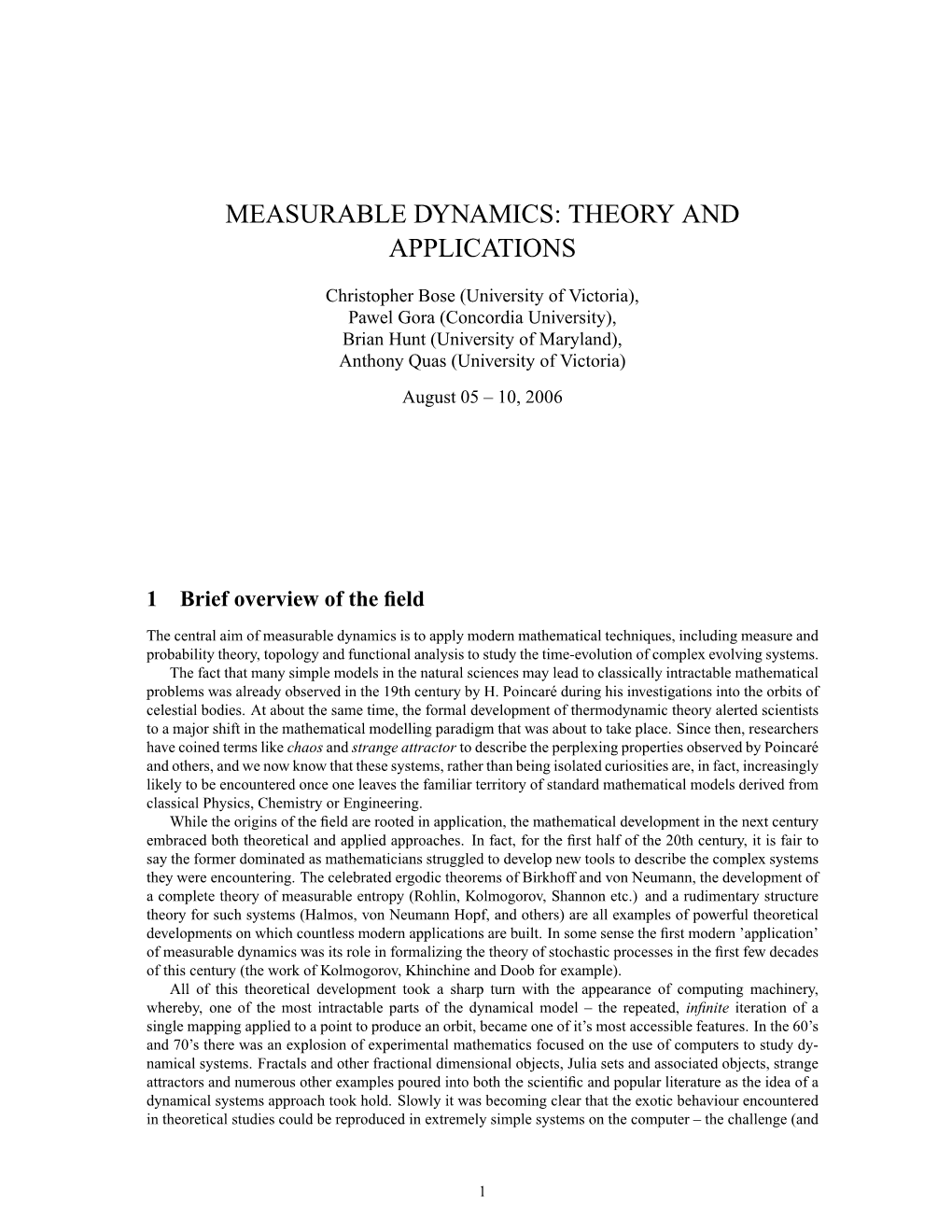 MEASURABLE DYNAMICS: THEORY AND APPLICATIONS

Christopher Bose (University of Victoria),
Pawel Gora (Concordia University),
Brian Hunt (University of Maryland),
Anthony Quas (University of Victoria)

August 05 – 10, 2006

1 Brief overview of the field

The central aim of measurable dynamics is to apply modern mathematical techniques, including measure and probability theory, topology and functional analysis to study the time-evolution of complex evolving systems.

The fact that many simple models in the natural sciences may lead to classically intractable mathematical problems was already observed in the 19th century by H. Poincaré during his investigations into the orbits of celestial bodies. At about the same time, the formal development of thermodynamic theory alerted scientists to a major shift in the mathematical modelling paradigm that was about to take place. Since then, researchers have coined terms like chaos and strange attractor to describe the perplexing properties observed by Poincaré and others, and we now know that these systems, rather than being isolated curiosities are, in fact, increasingly likely to be encountered once one leaves the familiar territory of standard mathematical models derived from classical Physics, Chemistry or Engineering.

While the origins of the field are rooted in application, the mathematical development in the next century embraced both theoretical and applied approaches. In fact, for the first half of the 20th century, it is fair to say the former dominated as mathematicians struggled to develop new tools to describe the complex systems they were encountering. The celebrated ergodic theorems of Birkhoff and von Neumann, the development of a complete theory of measurable entropy (Rohlin, Kolmogorov, Shannon etc.) and a rudimentary structure theory for such systems (Halmos, von Neumann Hopf, and others) are all examples of powerful theoretical developments on which countless modern applications are built. In some sense the first modern ’application’ of measurable dynamics was its role in formalizing the theory of stochastic processes in the first few decades of this century (the work of Kolmogorov, Khinchine and Doob for example).

All of this theoretical development took a sharp turn with the appearance of computing machinery, whereby, one of the most intractable parts of the dynamical model – the repeated, infinite iteration of a single mapping applied to a point to produce an orbit, became one of it’s most accessible features. In the 60’s and 70’s there was an explosion of experimental mathematics focused on the use of computers to study dynamical systems. Fractals and other fractional dimensional objects, Julia sets and associated objects, strange attractors and numerous other examples poured into both the scientific and popular literature as the idea of a dynamical systems approach took hold. Slowly it was becoming clear that the exotic behaviour encountered in theoretical studies could be reproduced in extremely simple systems on the computer – the challenge (and

1